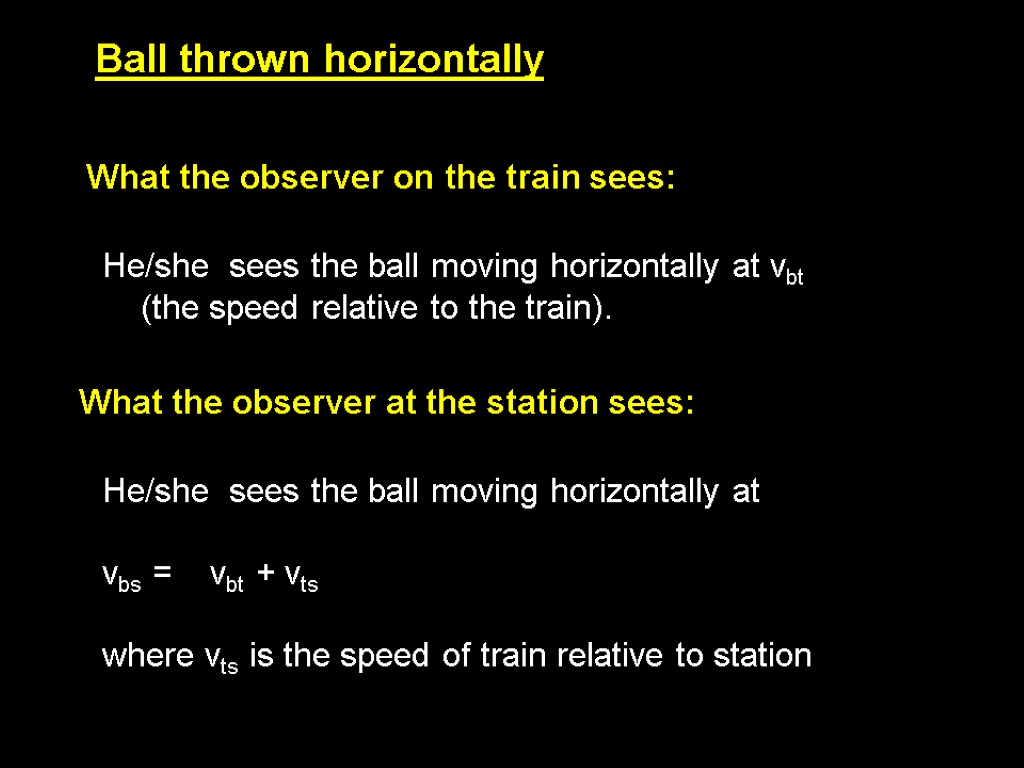 Ball thrown horizontally

What the observer on the train sees:

He/she sees the ball moving horizontally at $v_{bt}$ (the speed relative to the train).

What the observer at the station sees:

He/she sees the ball moving horizontally at

$v_{bs} = v_{bt} + v_{ts}$

where $v_{ts}$ is the speed of train relative to station